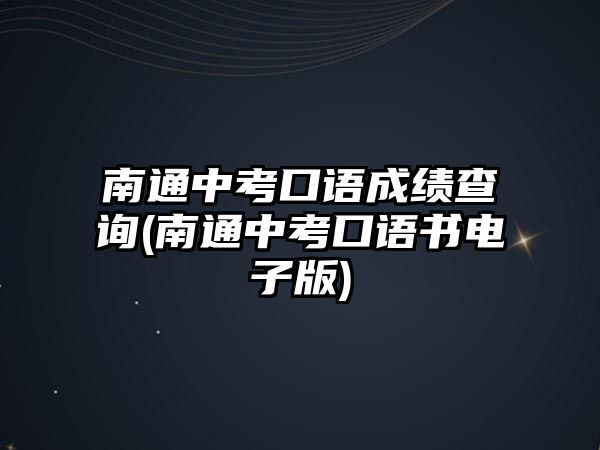 南通中考口语成绩查询(南通中考口语书电子版)